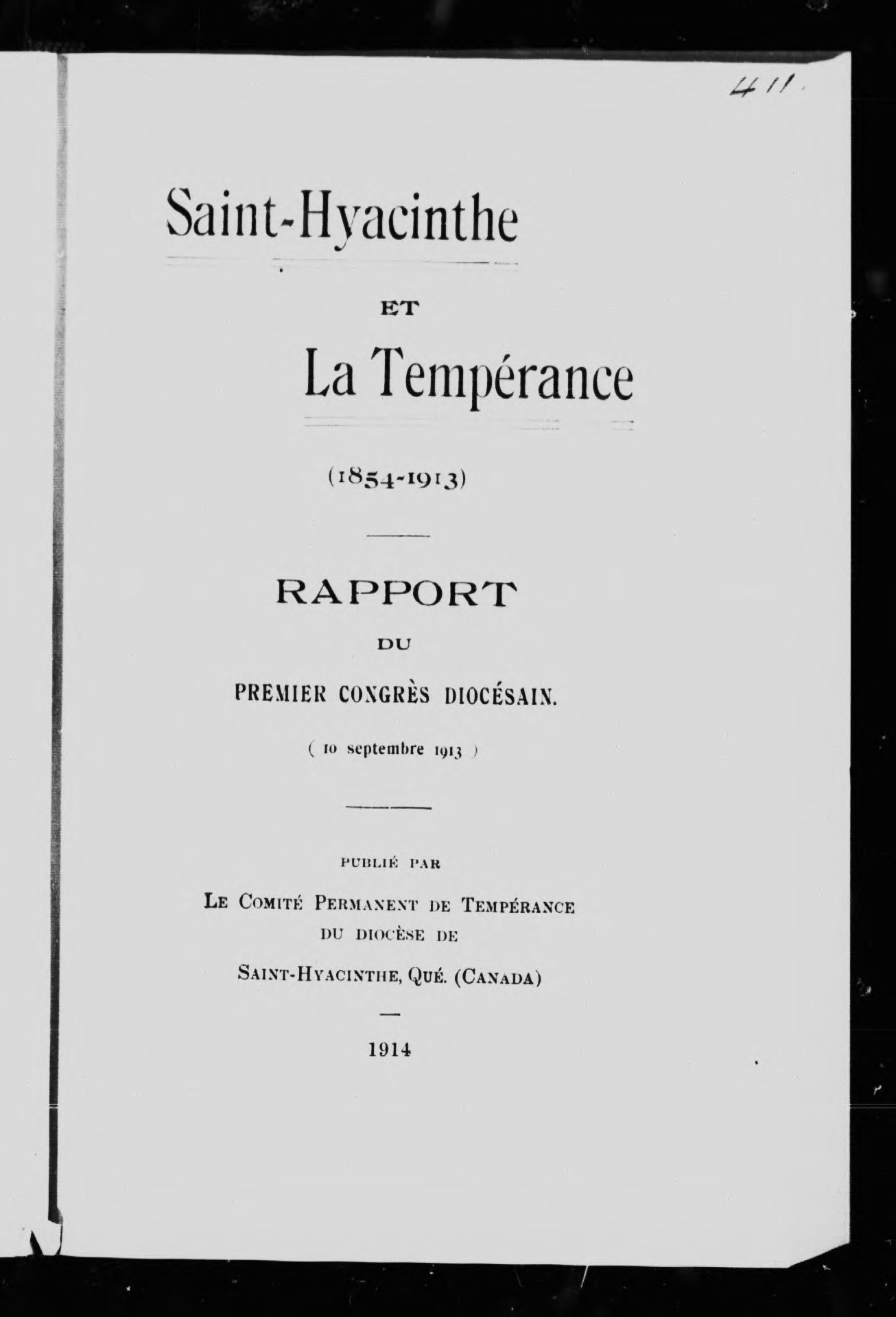 411.

Saint-Hyacinthe

ET

La Tempérance

(1854-1913)

RAPPORT

DU

PREMIER CONGRÈS DIOCÉSAIN.

( 10 septembre 1913 )

PUBLIÉ PAR

LE COMITÉ PERMANENT DE TEMPÉRANCE
DU DIOCÈSE DE
SAINT-HYACINTHE, QUÉ. (CANADA)

1914